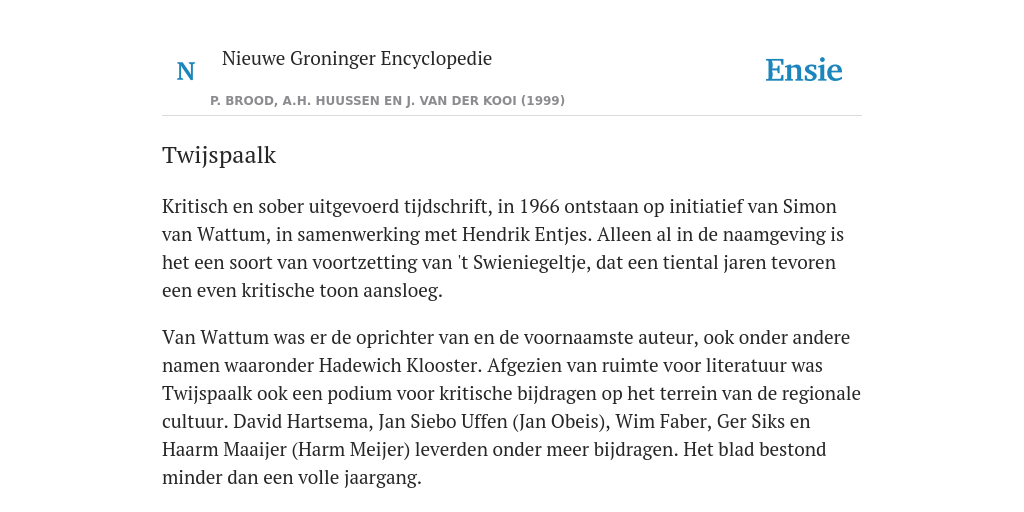 N

Nieuwe Groninger Encyclopedie

P. BROOD, A.H. HUUSSEN EN J. VAN DER KOOI (1999)

Ensie

Twijspaalk

Kritisch en sober uitgevoerd tijdschrift, in 1966 ontstaan op initiatief van Simon van Wattum, in samenwerking met Hendrik Entjes. Alleen al in de naamgeving is het een soort van voortzetting van 't Swieniegeltje, dat een tiental jaren tevoren een even kritische toon aansloeg.

Van Wattum was er de oprichter van en de voornaamste auteur, ook onder andere namen waaronder Hadewich Klooster. Afgezien van ruimte voor literatuur was Twijspaalk ook een podium voor kritische bijdragen op het terrein van de regionale cultuur. David Hartsema, Jan Siebo Uffen (Jan Obeis), Wim Faber, Ger Siks en Haarm Maaijer (Harm Meijer) leverden onder meer bijdragen. Het blad bestond minder dan een volle jaargang.